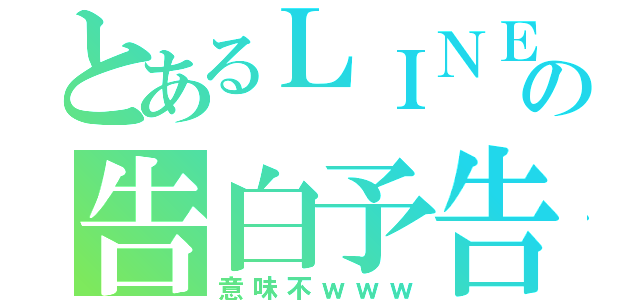 とあるＬＩＮＥの
告白予告
意味不ｗｗｗ